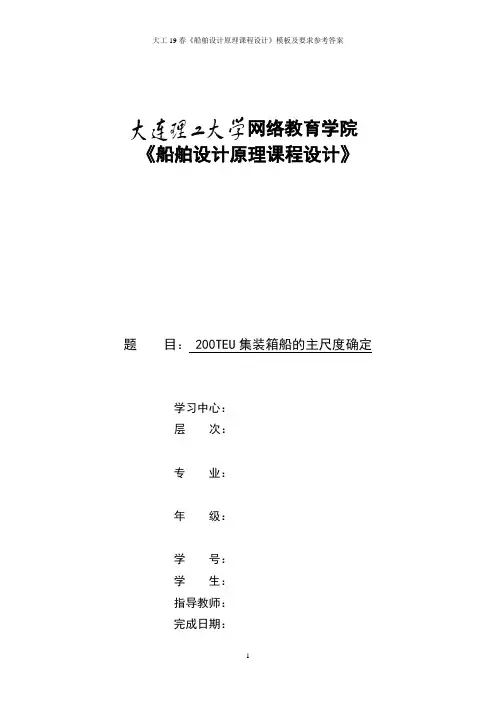 大工19春《船舶设计原理课程设计》模板及要求参考答案

大连理工大学网络教育学院
《船舶设计原理课程设计》

题　　目：200TEU 集装箱船的主尺度确定

学习中心：
层　　次：

专　　业：

年　　级：

学　　号：
学　　生：
指导教师：
完成日期：

1